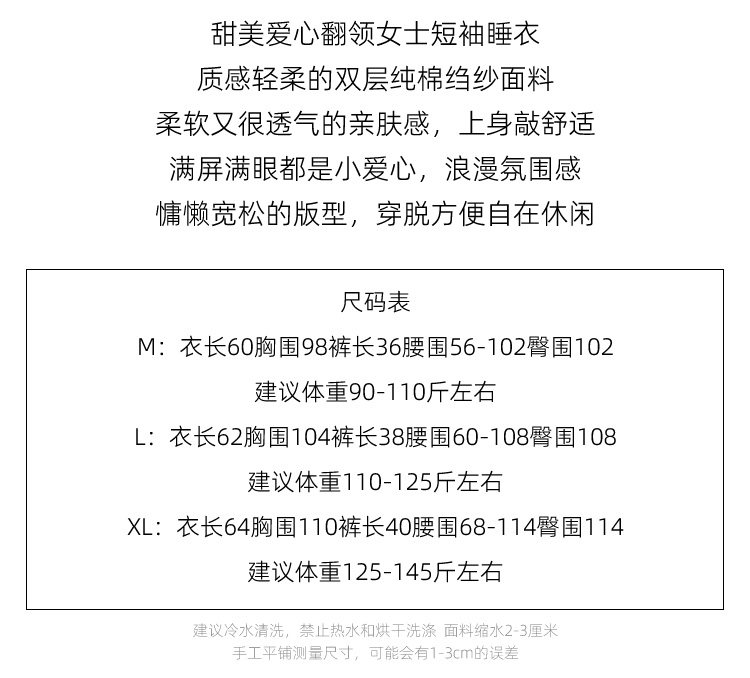 甜美爱心翻领女士短袖睡衣
质感轻柔的双层纯棉绉纱面料
柔软又很透气的亲肤感，上身敲舒适
满屏满眼都是小爱心，浪漫氛围感
慵懒宽松的版型，穿脱方便自在休闲

尺码表
M：衣长60胸围98裤长36腰围56-102臀围102
建议体重90-110斤左右
L：衣长62胸围104裤长38腰围60-108臀围108
建议体重110-125斤左右
XL：衣长64胸围110裤长40腰围68-114臀围114
建议体重125-145斤左右

建议冷水清洗，禁止热水和烘干洗涤 面料缩水2-3厘米
手工平铺测量尺寸，可能会有1-3cm的误差